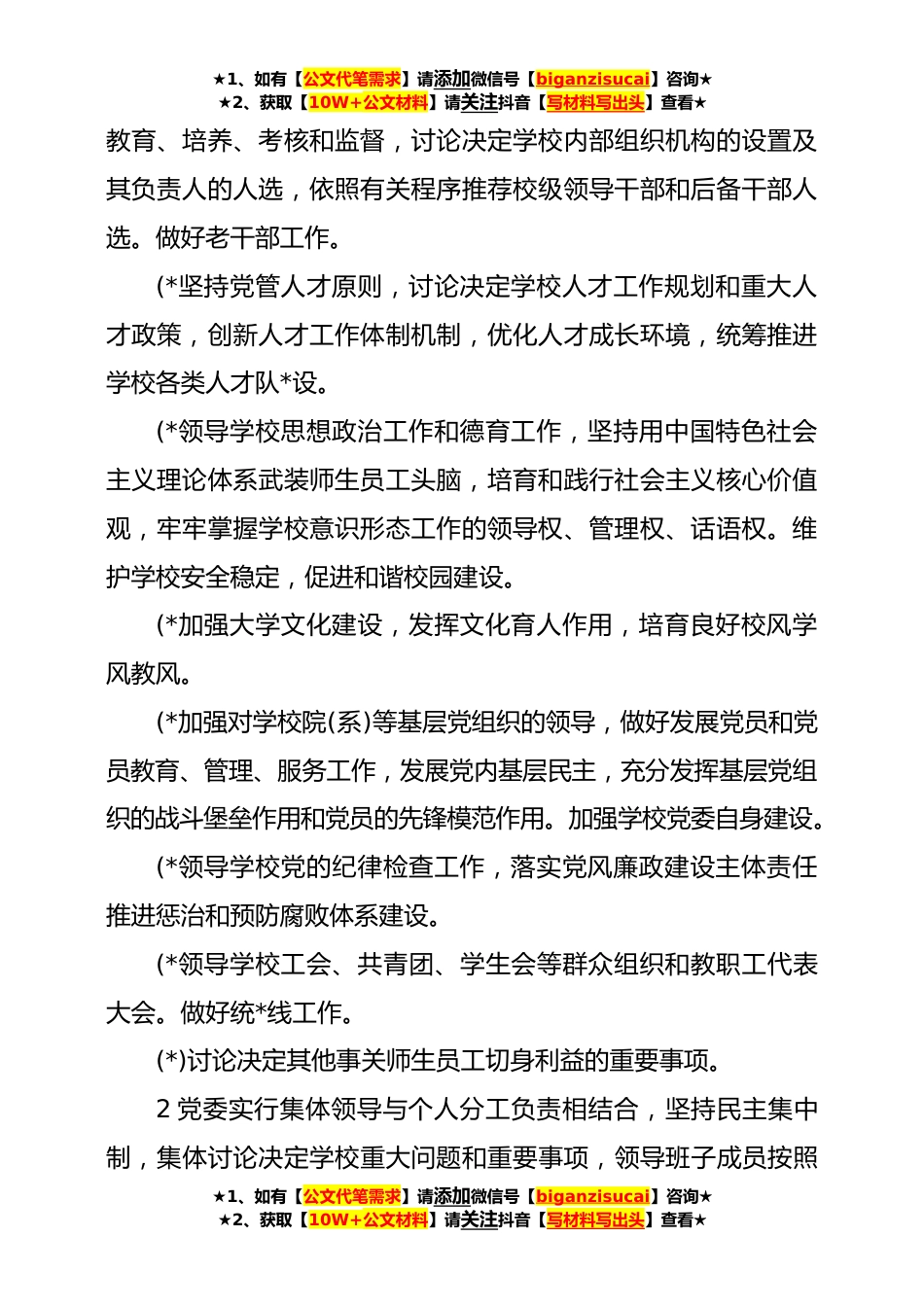 ★1、如有【公文代笔需求】请添加微信号【biganzisucai】咨询★
★2、获取【10W+公文材料】请关注抖音【写材料写出头】查看★

教育、培养、考核和监督，讨论决定学校内部组织机构的设置及其负责人的人选，依照有关程序推荐校级领导干部和后备干部人选。做好老干部工作。

(*坚持党管人才原则，讨论决定学校人才工作规划和重大人才政策，创新人才工作体制机制，优化人才成长环境，统筹推进学校各类人才队*设。

(*领导学校思想政治工作和德育工作，坚持用中国特色社会主义理论体系武装师生员工头脑，培育和践行社会主义核心价值观，牢牢掌握学校意识形态工作的领导权、管理权、话语权。维护学校安全稳定，促进和谐校园建设。

(*加强大学文化建设，发挥文化育人作用，培育良好校风学风教风。

(*加强对学校院(系)等基层党组织的领导，做好发展党员和党员教育、管理、服务工作，发展党内基层民主，充分发挥基层党组织的战斗堡垒作用和党员的先锋模范作用。加强学校党委自身建设。

(*领导学校党的纪律检查工作，落实党风廉政建设主体责任推进惩治和预防腐败体系建设。

(*领导学校工会、共青团、学生会等群众组织和教职工代表大会。做好统*线工作。

(*)讨论决定其他事关师生员工切身利益的重要事项。

2 党委实行集体领导与个人分工负责相结合，坚持民主集中制，集体讨论决定学校重大问题和重要事项，领导班子成员按照

★1、如有【公文代笔需求】请添加微信号【biganzisucai】咨询★
★2、获取【10W+公文材料】请关注抖音【写材料写出头】查看★